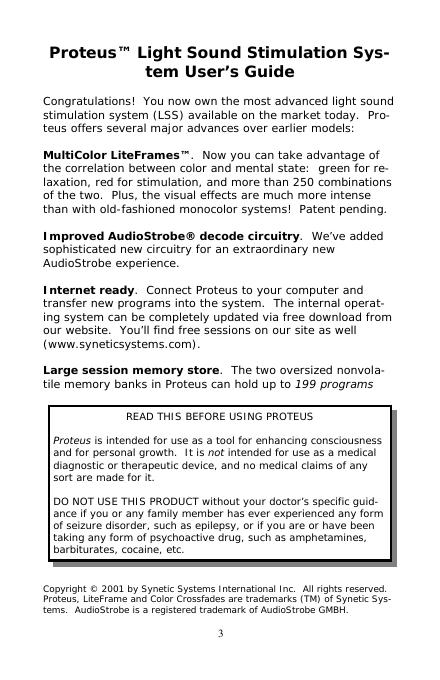 Proteus™ Light Sound Stimulation System User's Guide

Congratulations! You now own the most advanced light sound stimulation system (LSS) available on the market today. Proteus offers several major advances over earlier models:

MultiColor LiteFrames™. Now you can take advantage of the correlation between color and mental state: green for relaxation, red for stimulation, and more than 250 combinations of the two. Plus, the visual effects are much more intense than with old-fashioned monocolor systems! Patent pending.

Improved AudioStrobe® decode circuitry. We've added sophisticated new circuitry for an extraordinary new AudioStrobe experience.

Internet ready. Connect Proteus to your computer and transfer new programs into the system. The internal operating system can be completely updated via free download from our website. You'll find free sessions on our site as well (www.syneticsystems.com).

Large session memory store. The two oversized nonvolatile memory banks in Proteus can hold up to 199 programs

READ THIS BEFORE USING PROTEUS

Proteus is intended for use as a tool for enhancing consciousness and for personal growth. It is not intended for use as a medical diagnostic or therapeutic device, and no medical claims of any sort are made for it.

DO NOT USE THIS PRODUCT without your doctor's specific guidance if you or any family member has ever experienced any form of seizure disorder, such as epilepsy, or if you are or have been taking any form of psychoactive drug, such as amphetamines, barbiturates, cocaine, etc.

Copyright © 2001 by Synetic Systems International Inc. All rights reserved. Proteus, LiteFrame and Color Crossfades are trademarks (TM) of Synetic Systems. AudioStrobe is a registered trademark of AudioStrobe GMBH.

3